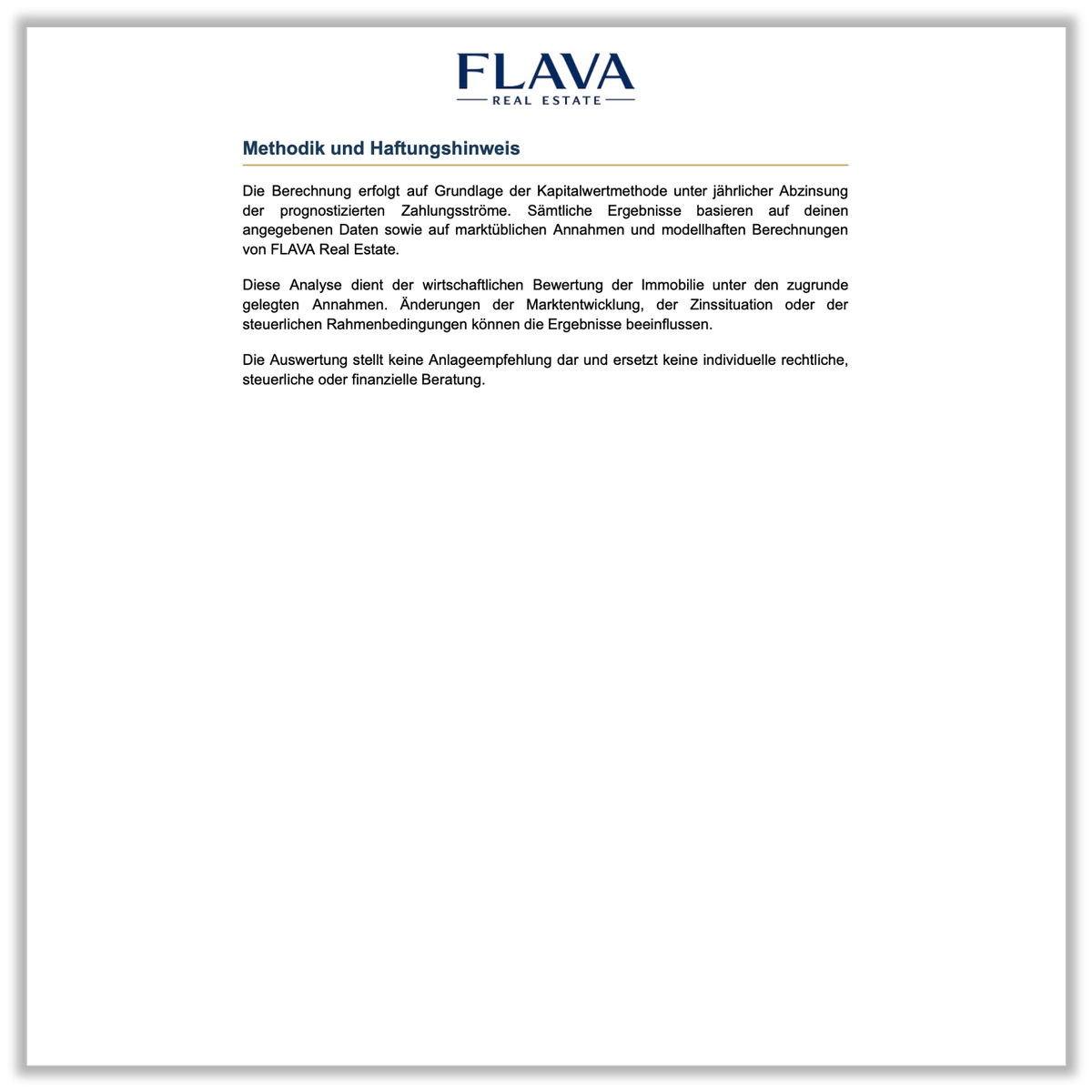 FLAVA
REAL ESTATE

Methodik und Haftungshinweis

Die Berechnung erfolgt auf Grundlage der Kapitalwertmethode unter jährlicher Abzinsung der prognostizierten Zahlungsströme. Sämtliche Ergebnisse basieren auf deinen angegebenen Daten sowie auf marktüblichen Annahmen und modellhaften Berechnungen von FLAVA Real Estate.

Diese Analyse dient der wirtschaftlichen Bewertung der Immobilie unter den zugrunde gelegten Annahmen. Änderungen der Marktentwicklung, der Zinssituation oder der steuerlichen Rahmenbedingungen können die Ergebnisse beeinflussen.

Die Auswertung stellt keine Anlageempfehlung dar und ersetzt keine individuelle rechtliche, steuerliche oder finanzielle Beratung.